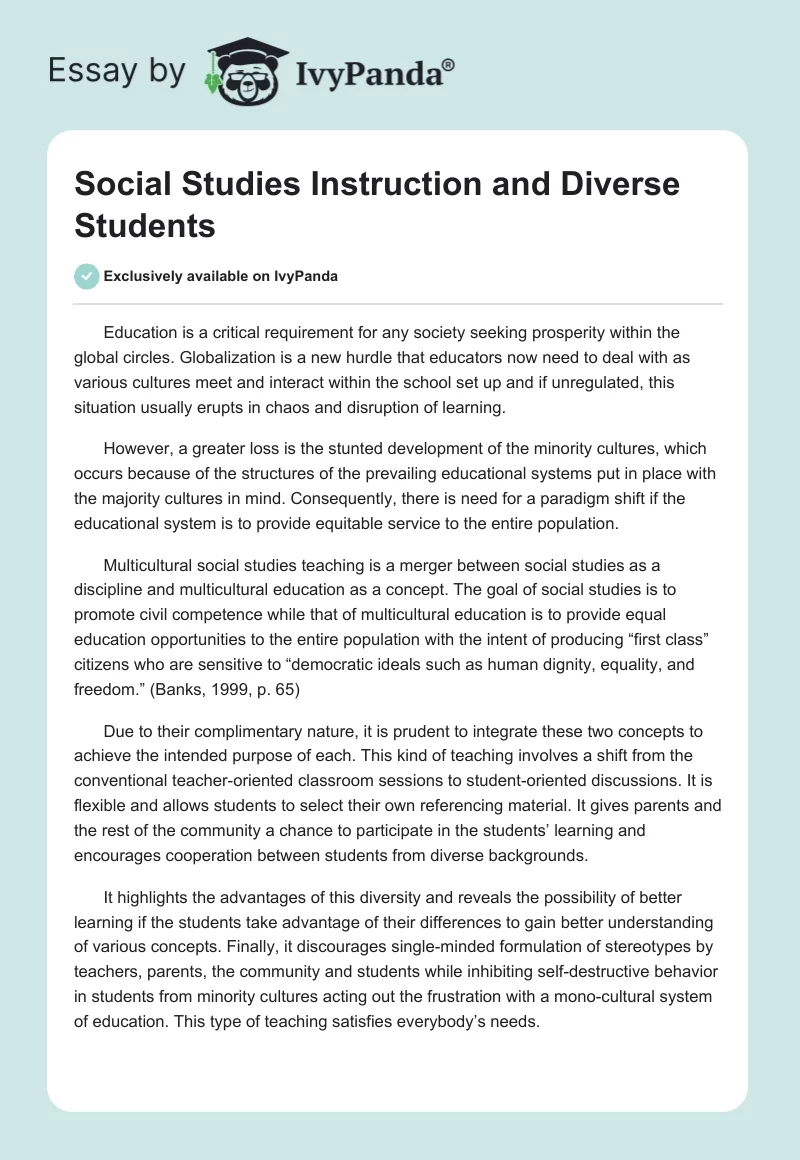 Essay by IvyPanda®

Social Studies Instruction and Diverse Students

Exclusively available on IvyPanda

Education is a critical requirement for any society seeking prosperity within the global circles. Globalization is a new hurdle that educators now need to deal with as various cultures meet and interact within the school set up and if unregulated, this situation usually erupts in chaos and disruption of learning.

However, a greater loss is the stunted development of the minority cultures, which occurs because of the structures of the prevailing educational systems put in place with the majority cultures in mind. Consequently, there is need for a paradigm shift if the educational system is to provide equitable service to the entire population.

Multicultural social studies teaching is a merger between social studies as a discipline and multicultural education as a concept. The goal of social studies is to promote civil competence while that of multicultural education is to provide equal education opportunities to the entire population with the intent of producing “first class” citizens who are sensitive to “democratic ideals such as human dignity, equality, and freedom.” (Banks, 1999, p. 65)

Due to their complimentary nature, it is prudent to integrate these two concepts to achieve the intended purpose of each. This kind of teaching involves a shift from the conventional teacher-oriented classroom sessions to student-oriented discussions. It is flexible and allows students to select their own referencing material. It gives parents and the rest of the community a chance to participate in the students’ learning and encourages cooperation between students from diverse backgrounds.

It highlights the advantages of this diversity and reveals the possibility of better learning if the students take advantage of their differences to gain better understanding of various concepts. Finally, it discourages single-minded formulation of stereotypes by teachers, parents, the community and students while inhibiting self-destructive behavior in students from minority cultures acting out the frustration with a mono-cultural system of education. This type of teaching satisfies everybody’s needs.